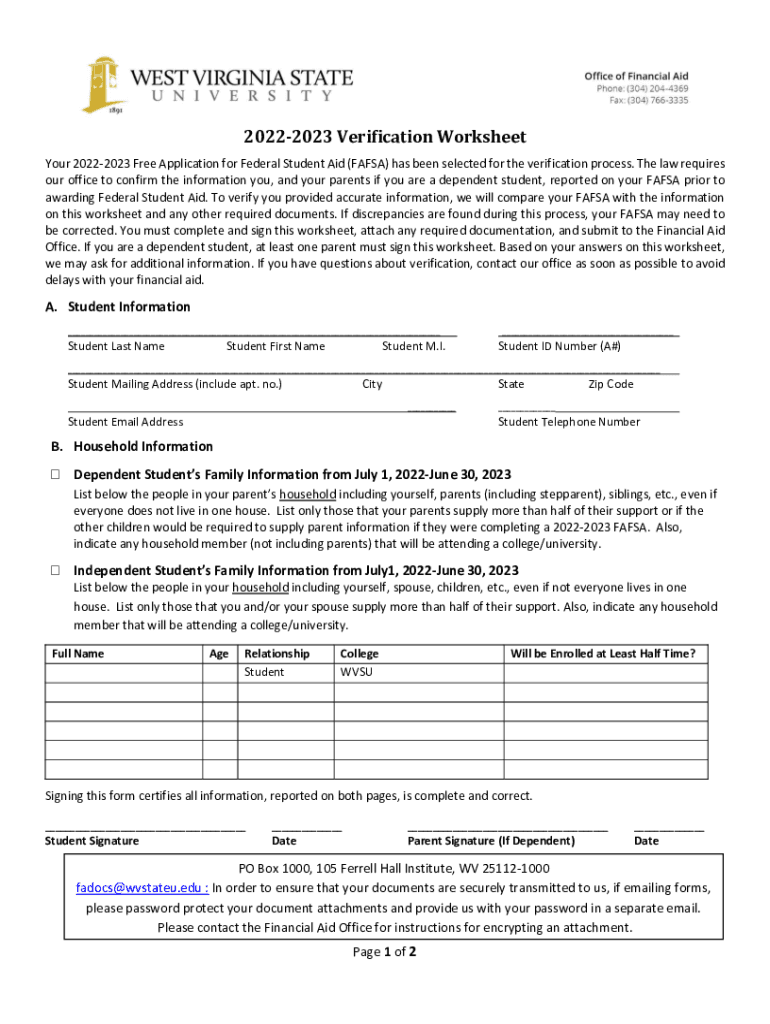 1891

WEST VIRGINIA STATE
UNIVERSITY

Office of Financial Aid
Phone: (304) 204-4369
Fax: (304) 766-3335

2022-2023 Verification Worksheet

Your 2022-2023 Free Application for Federal Student Aid (FAFSA) has been selected for the verification process. The law requires our office to confirm the information you, and your parents if you are a dependent student, reported on your FAFSA prior to awarding Federal Student Aid. To verify you provided accurate information, we will compare your FAFSA with the information on this worksheet and any other required documents. If discrepancies are found during this process, your FAFSA may need to be corrected. You must complete and sign this worksheet, attach any required documentation, and submit to the Financial Aid Office. If you are a dependent student, at least one parent must sign this worksheet. Based on your answers on this worksheet, we may ask for additional information. If you have questions about verification, contact our office as soon as possible to avoid delays with your financial aid.

A. Student Information

Student Last Name Student First Name Student M.I. Student ID Number (A#)

Student Mailing Address (include apt. no.) City State Zip Code

Student Email Address Student Telephone Number

B. Household Information

☐ Dependent Student's Family Information from July 1, 2022-June 30, 2023
List below the people in your parent's household including yourself, parents (including stepparent), siblings, etc., even if everyone does not live in one house. List only those that your parents supply more than half of their support or if the other children would be required to supply parent information if they were completing a 2022-2023 FAFSA. Also, indicate any household member (not including parents) that will be attending a college/university.

☐ Independent Student's Family Information from July1, 2022-June 30, 2023
List below the people in your household including yourself, spouse, children, etc., even if not everyone lives in one house. List only those that you and/or your spouse supply more than half of their support. Also, indicate any household member that will be attending a college/university.

| Full Name | Age | Relationship | College | Will be Enrolled at Least Half Time? |
|---|---|---|---|---|
| | | Student | WVSU | |
| | | | | |
| | | | | |
| | | | | |
| | | | | |
| | | | | |

Signing this form certifies all information, reported on both pages, is complete and correct.

Student Signature Date Parent Signature (If Dependent) Date

PO Box 1000, 105 Ferrell Hall Institute, WV 25112-1000
fadocs@wvstateu.edu : In order to ensure that your documents are securely transmitted to us, if emailing forms, please password protect your document attachments and provide us with your password in a separate email.
Please contact the Financial Aid Office for instructions for encrypting an attachment.

Page 1 of 2